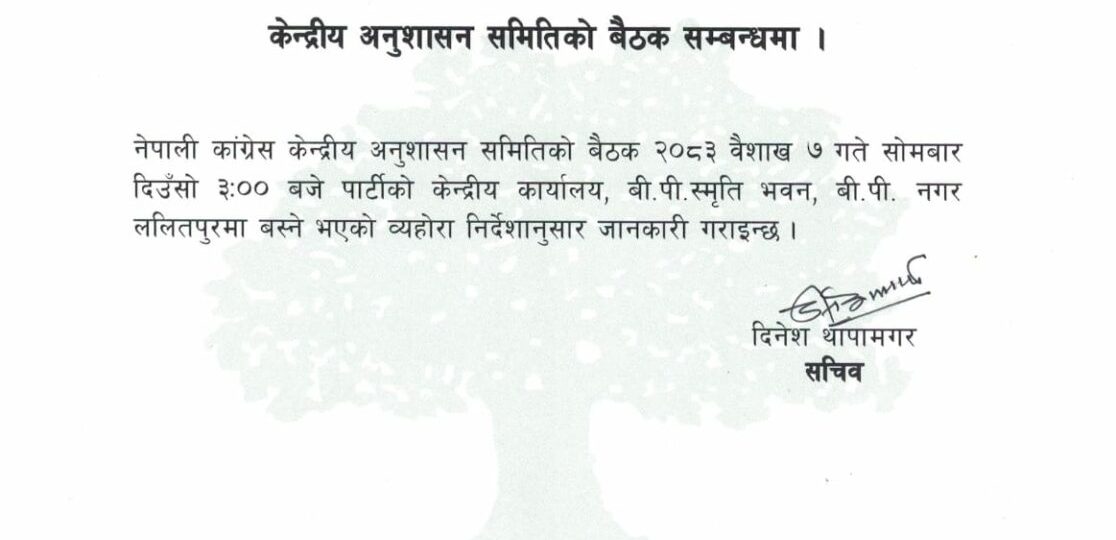 केन्द्रीय अनुशासन समितिको बैठक सम्बन्धमा ।

नेपाली कांग्रेस केन्द्रीय अनुशासन समितिको बैठक २०८३ वैशाख ७ गते सोमबार दिउँसो ३:०० बजे पार्टीको केन्द्रीय कार्यालय, बी.पी.स्मृति भवन, बी.पी. नगर ललितपुरमा बस्ने भएको व्यहोरा निर्देशानुसार जानकारी गराइन्छ ।

दिनेश थापामगर
सचिव